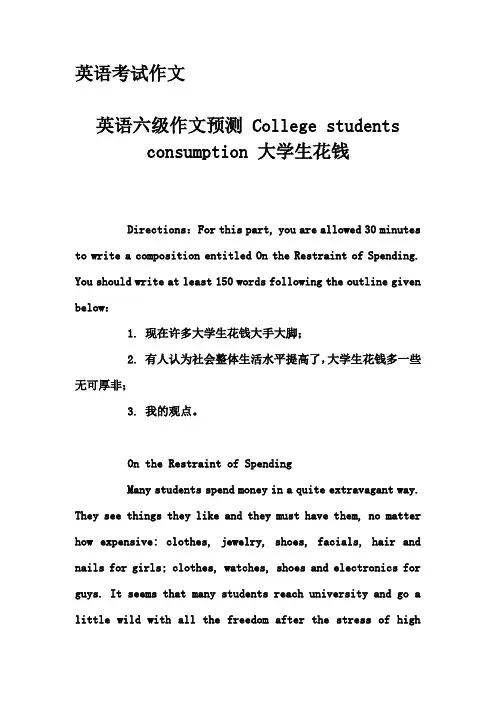 英语考试作文

英语六级作文预测 College students consumption 大学生花钱

Directions: For this part, you are allowed 30 minutes to write a composition entitled On the Restraint of Spending. You should write at least 150 words following the outline given below:

1. 现在许多大学生花钱大手大脚;

2. 有人认为社会整体生活水平提高了,大学生花钱多一些无可厚非;

3. 我的观点。

On the Restraint of Spending

Many students spend money in a quite extravagant way. They see things they like and they must have them, no matter how expensive: clothes, jewelry, shoes, facials, hair and nails for girls; clothes, watches, shoes and electronics for guys. It seems that many students reach university and go a little wild with all the freedom after the stress of high